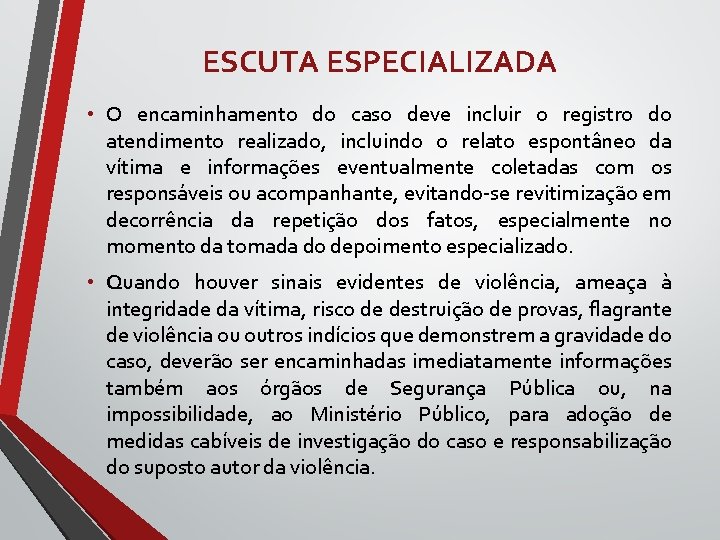 ESCUTA ESPECIALIZADA

• O encaminhamento do caso deve incluir o registro do atendimento realizado, incluindo o relato espontâneo da vítima e informações eventualmente coletadas com os responsáveis ou acompanhante, evitando-se revitimização em decorrência da repetição dos fatos, especialmente no momento da tomada do depoimento especializado.

• Quando houver sinais evidentes de violência, ameaça à integridade da vítima, risco de destruição de provas, flagrante de violência ou outros indícios que demonstrem a gravidade do caso, deverão ser encaminhadas imediatamente informações também aos órgãos de Segurança Pública ou, na impossibilidade, ao Ministério Público, para adoção de medidas cabíveis de investigação do caso e responsabilização do suposto autor da violência.